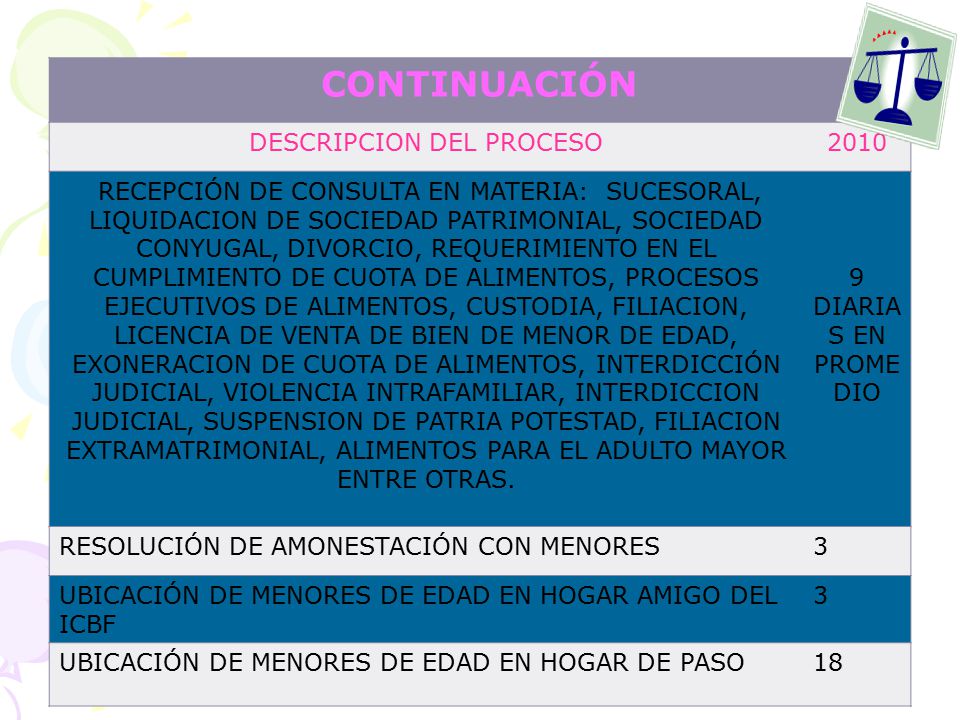 CONTINUACIÓN

| DESCRIPCION DEL PROCESO | 2010 |
|---|---|
| RECEPCIÓN DE CONSULTA EN MATERIA: SUCESORAL, LIQUIDACION DE SOCIEDAD PATRIMONIAL, SOCIEDAD CONYUGAL, DIVORCIO, REQUERIMIENTO EN EL CUMPLIMIENTO DE CUOTA DE ALIMENTOS, PROCESOS EJECUTIVOS DE ALIMENTOS, CUSTODIA, FILIACION, LICENCIA DE VENTA DE BIEN DE MENOR DE EDAD, EXONERACION DE CUOTA DE ALIMENTOS, INTERDICCIÓN JUDICIAL, VIOLENCIA INTRAFAMILIAR, INTERDICCION JUDICIAL, SUSPENSION DE PATRIA POTESTAD, FILIACION EXTRAMATRIMONIAL, ALIMENTOS PARA EL ADULTO MAYOR ENTRE OTRAS. | 9 DIARIAS EN PROMEDIO |
| RESOLUCIÓN DE AMONESTACIÓN CON MENORES | 3 |
| UBICACIÓN DE MENORES DE EDAD EN HOGAR AMIGO DEL ICBF | 3 |
| UBICACIÓN DE MENORES DE EDAD EN HOGAR DE PASO | 18 |